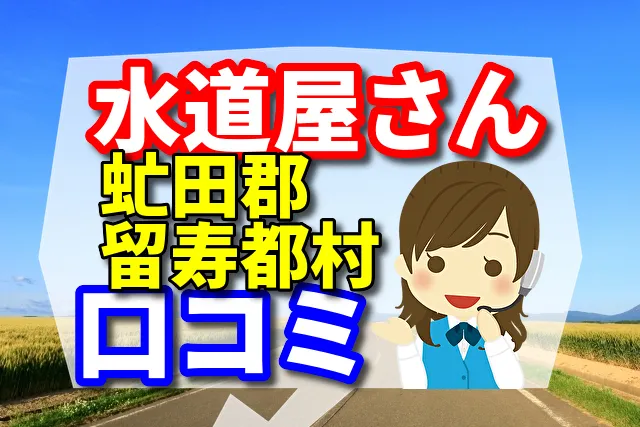 水道屋さん
虻田郡
留寿都村
口コミ